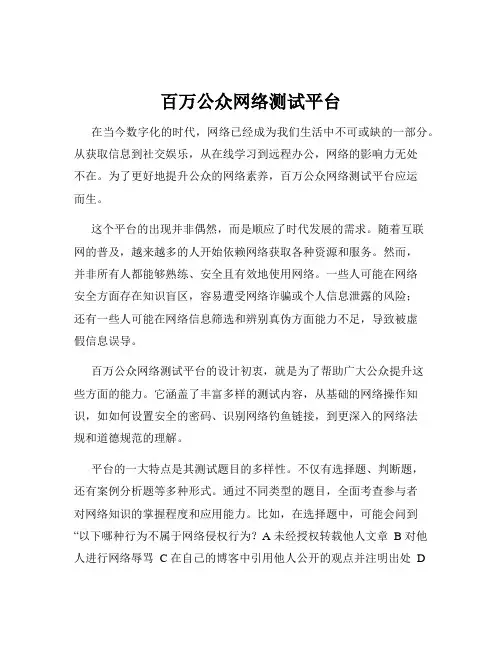 百万公众网络测试平台

在当今数字化的时代，网络已经成为我们生活中不可或缺的一部分。从获取信息到社交娱乐，从在线学习到远程办公，网络的影响力无处不在。为了更好地提升公众的网络素养，百万公众网络测试平台应运而生。

这个平台的出现并非偶然，而是顺应了时代发展的需求。随着互联网的普及，越来越多的人开始依赖网络获取各种资源和服务。然而，并非所有人都能够熟练、安全且有效地使用网络。一些人可能在网络安全方面存在知识盲区，容易遭受网络诈骗或个人信息泄露的风险；还有一些人可能在网络信息筛选和辨别真伪方面能力不足，导致被虚假信息误导。

百万公众网络测试平台的设计初衷，就是为了帮助广大公众提升这些方面的能力。它涵盖了丰富多样的测试内容，从基础的网络操作知识，如如何设置安全的密码、识别网络钓鱼链接，到更深入的网络法规和道德规范的理解。

平台的一大特点是其测试题目的多样性。不仅有选择题、判断题，还有案例分析题等多种形式。通过不同类型的题目，全面考查参与者对网络知识的掌握程度和应用能力。比如，在选择题中，可能会问到“以下哪种行为不属于网络侵权行为？A 未经授权转载他人文章 B 对他人进行网络辱骂 C 在自己的博客中引用他人公开的观点并注明出处 D